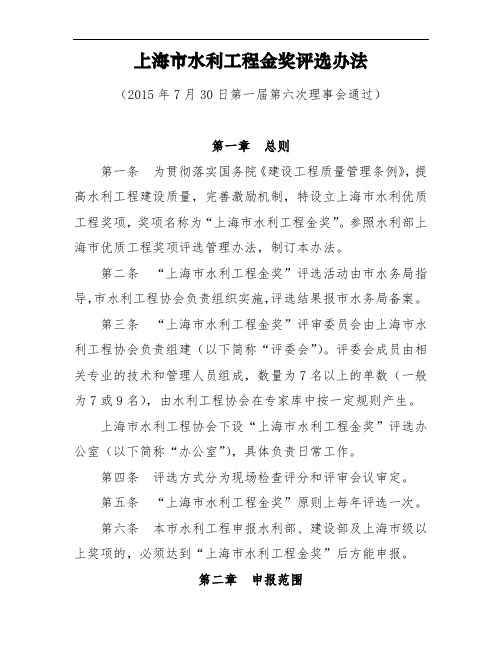 上海市水利工程金奖评选办法

（2015 年 7 月 30 日第一届第六次理事会通过）

第一章　总则

第一条　为贯彻落实国务院《建设工程质量管理条例》，提高水利工程建设质量，完善激励机制，特设立上海市水利优质工程奖项，奖项名称为“上海市水利工程金奖”。参照水利部上海市优质工程奖项评选管理办法，制订本办法。

第二条　“上海市水利工程金奖”评选活动由市水务局指导，市水利工程协会负责组织实施，评选结果报市水务局备案。

第三条　“上海市水利工程金奖”评审委员会由上海市水利工程协会负责组建（以下简称“评委会”）。评委会成员由相关专业的技术和管理人员组成，数量为 7 名以上的单数（一般为 7 或 9 名），由水利工程协会在专家库中按一定规则产生。

上海市水利工程协会下设“上海市水利工程金奖”评选办公室（以下简称“办公室”），具体负责日常工作。

第四条　评选方式分为现场检查评分和评审会议审定。

第五条　“上海市水利工程金奖”原则上每年评选一次。

第六条　本市水利工程申报水利部、建设部及上海市级以上奖项的，必须达到“上海市水利工程金奖”后方能申报。

第二章　申报范围